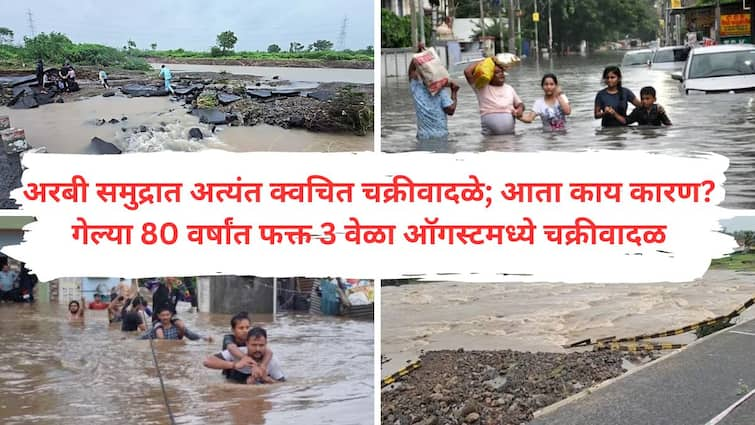 अरबी समुद्रात अत्यंत क्वचित चक्रीवादळे; आता काय कारण?
गेल्या 80 वर्षांत फक्त 3 वेळा ऑगस्टमध्ये चक्रीवादळ